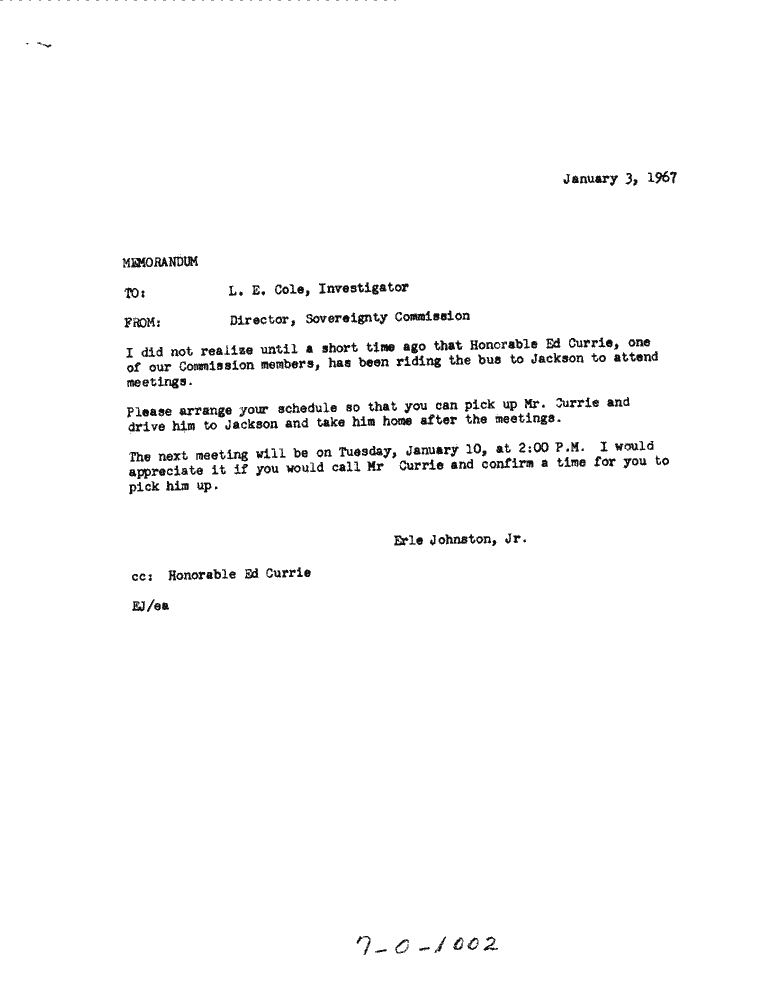 January 3, 1967

MEMORANDUM

TO: L. E. Cole, Investigator

FROM: Director, Sovereignty Commission

I did not realize until a short time ago that Honorable Ed Currie, one of our Commission members, has been riding the bus to Jackson to attend meetings.

Please arrange your schedule so that you can pick up Mr. Currie and drive him to Jackson and take him home after the meetings.

The next meeting will be on Tuesday, January 10, at 2:00 P.M. I would appreciate it if you would call Mr Currie and confirm a time for you to pick him up.

Erle Johnston, Jr.

cc: Honorable Ed Currie

EJ/ea

7-0-1002